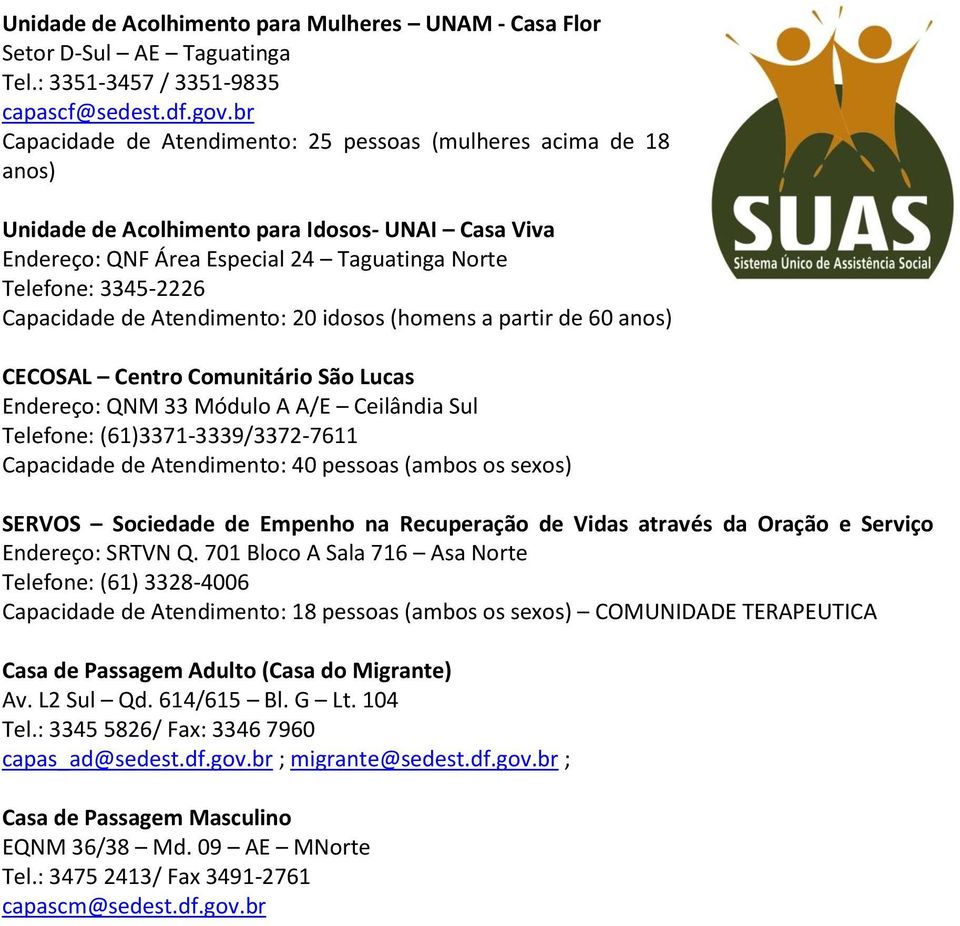 Unidade de Acolhimento para Mulheres – UNAM - Casa Flor
Setor D-Sul – AE – Taguatinga
Tel.: 3351-3457 / 3351-9835
capascf@sedest.df.gov.br
Capacidade de Atendimento: 25 pessoas (mulheres acima de 18 anos)

SUAS
Sistema Único de Assistência Social

Unidade de Acolhimento para Idosos- UNAI – Casa Viva
Endereço: QNF Área Especial 24 – Taguatinga Norte
Telefone: 3345-2226
Capacidade de Atendimento: 20 idosos (homens a partir de 60 anos)

CECOSAL – Centro Comunitário São Lucas
Endereço: QNM 33 Módulo A A/E – Ceilândia Sul
Telefone: (61)3371-3339/3372-7611
Capacidade de Atendimento: 40 pessoas (ambos os sexos)

SERVOS – Sociedade de Empenho na Recuperação de Vidas através da Oração e Serviço
Endereço: SRTVN Q. 701 Bloco A Sala 716 – Asa Norte
Telefone: (61) 3328-4006
Capacidade de Atendimento: 18 pessoas (ambos os sexos) – COMUNIDADE TERAPEUTICA

Casa de Passagem Adulto (Casa do Migrante)
Av. L2 Sul – Qd. 614/615 – Bl. G – Lt. 104
Tel.: 3345 5826/ Fax: 3346 7960
capas_ad@sedest.df.gov.br ; migrante@sedest.df.gov.br ;

Casa de Passagem Masculino
EQNM 36/38 – Md. 09 – AE – MNorte
Tel.: 3475 2413/ Fax 3491-2761
capascm@sedest.df.gov.br